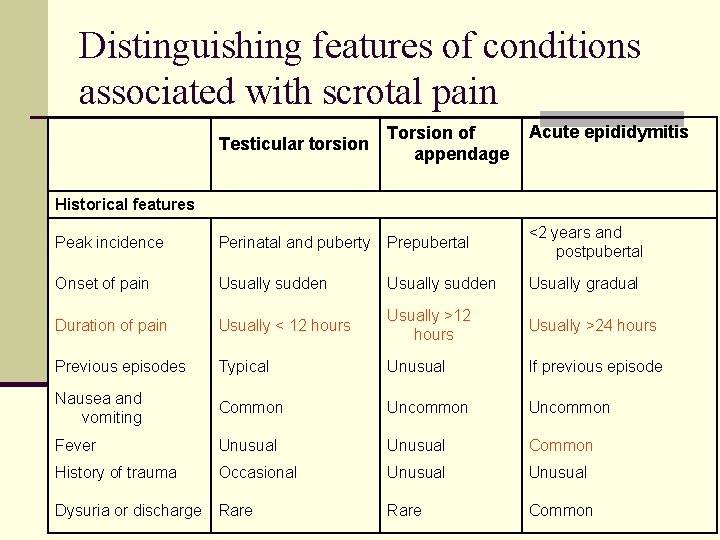 Distinguishing features of conditions associated with scrotal pain

| | Testicular torsion | Torsion of appendage | Acute epididymitis |
|---|---|---|---|
| Historical features | | | |
| Peak incidence | Perinatal and puberty | Prepubertal | <2 years and postpubertal |
| Onset of pain | Usually sudden | Usually sudden | Usually gradual |
| Duration of pain | Usually < 12 hours | Usually >12 hours | Usually >24 hours |
| Previous episodes | Typical | Unusual | If previous episode |
| Nausea and vomiting | Common | Uncommon | Uncommon |
| Fever | Unusual | Unusual | Common |
| History of trauma | Occasional | Unusual | Unusual |
| Dysuria or discharge | Rare | Rare | Common |